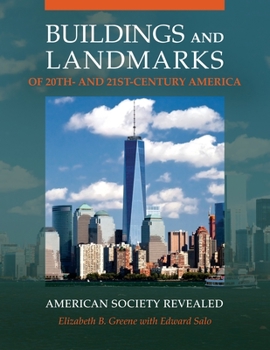 BUILDINGS AND LANDMARKS
OF 20TH- AND 21ST-CENTURY AMERICA

AMERICAN SOCIETY REVEALED
Elizabeth B. Greene with Edward Salo